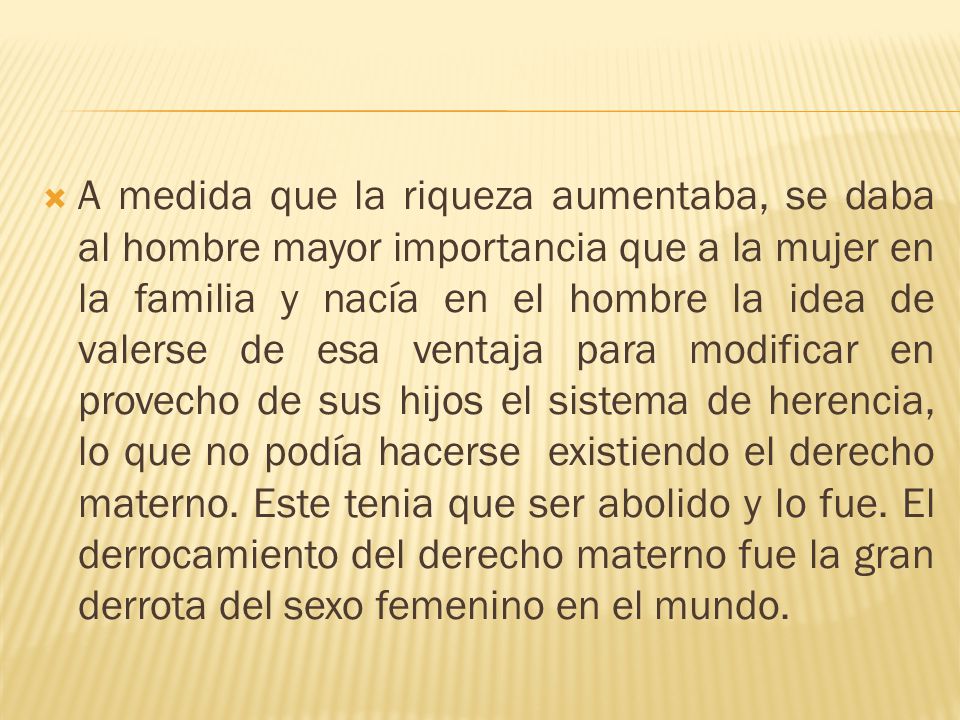 A medida que la riqueza aumentaba, se daba al hombre mayor importancia que a la mujer en la familia y nacía en el hombre la idea de valerse de esa ventaja para modificar en provecho de sus hijos el sistema de herencia, lo que no podía hacerse existiendo el derecho materno. Este tenia que ser abolido y lo fue. El derrocamiento del derecho materno fue la gran derrota del sexo femenino en el mundo.